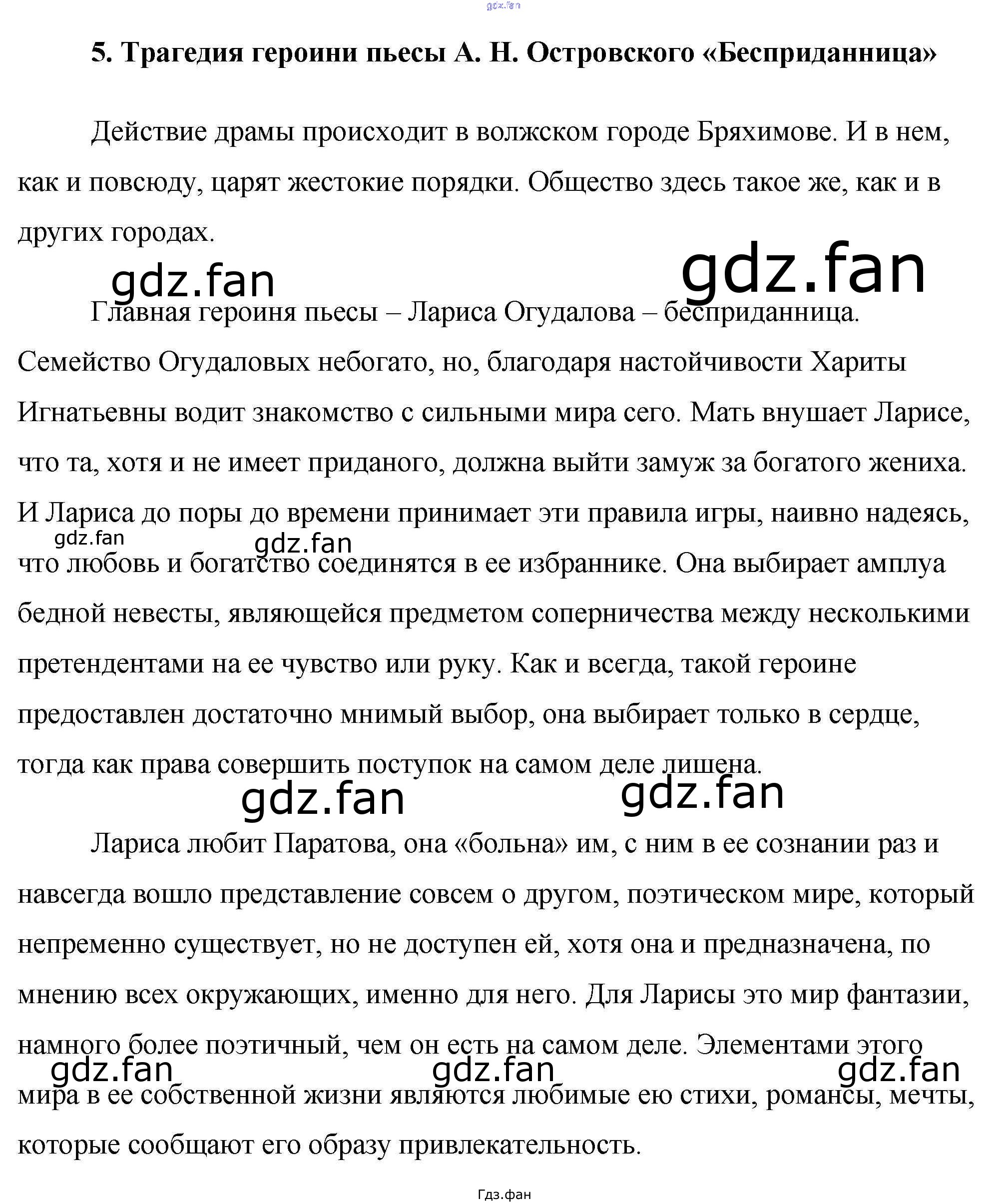 5. Трагедия героини пьесы А. Н. Островского «Бесприданница»

Действие драмы происходит в волжском городе Бряхимове. И в нем, как и повсюду, царят жестокие порядки. Общество здесь такое же, как и в других городах.

Главная героиня пьесы – Лариса Огудалова – бесприданница. Семейство Огудаловых небогато, но, благодаря настойчивости Хариты Игнатьевны водит знакомство с сильными мира сего. Мать внушает Ларисе, что та, хотя и не имеет приданого, должна выйти замуж за богатого жениха. И Лариса до поры до времени принимает эти правила игры, наивно надеясь, что любовь и богатство соединятся в ее избраннике. Она выбирает амплуа бедной невесты, являющейся предметом соперничества между несколькими претендентами на ее чувство или руку. Как и всегда, такой героине предоставлен достаточно мнимый выбор, она выбирает только в сердце, тогда как права совершить поступок на самом деле лишена.

Лариса любит Паратова, она «больна» им, с ним в ее сознании раз и навсегда вошло представление совсем о другом, поэтическом мире, который непременно существует, но не доступен ей, хотя она и предназначена, по мнению всех окружающих, именно для него. Для Ларисы это мир фантазии, намного более поэтичный, чем он есть на самом деле. Элементами этого мира в ее собственной жизни являются любимые ею стихи, романсы, мечты, которые сообщают его образу привлекательность.

Гдз.фан

gdz.fan